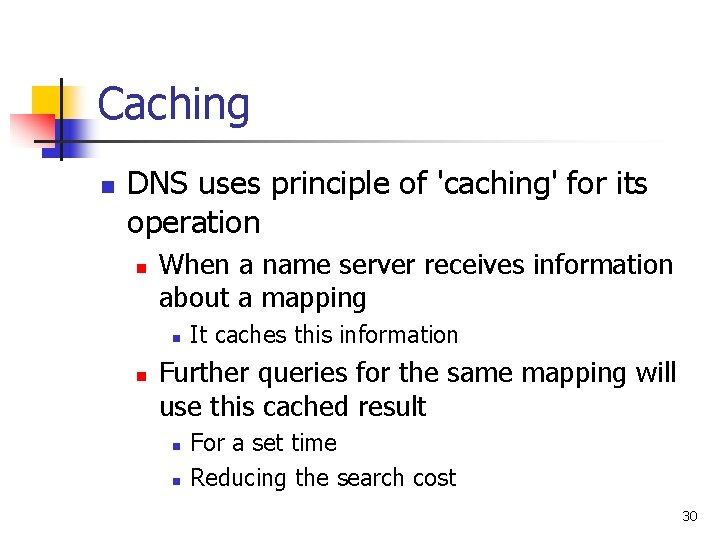 Caching

• DNS uses principle of 'caching' for its operation

• When a name server receives information about a mapping

• It caches this information

• Further queries for the same mapping will use this cached result

• For a set time

• Reducing the search cost

30